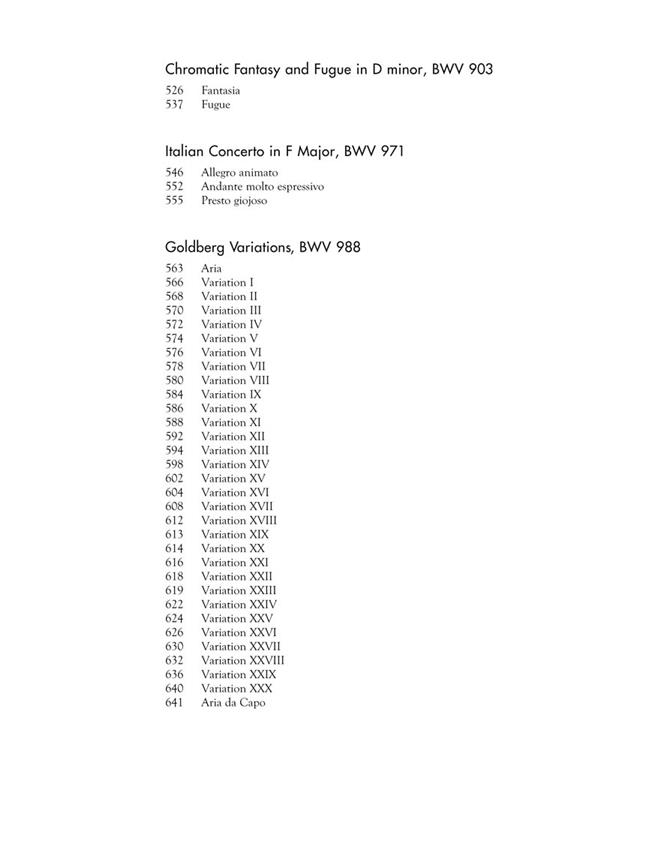 Chromatic Fantasy and Fugue in D minor, BWV 903

526 Fantasia
537 Fugue

Italian Concerto in F Major, BWV 971

546 Allegro animato
552 Andante molto espressivo
555 Presto giojoso

Goldberg Variations, BWV 988

563 Aria
566 Variation I
568 Variation II
570 Variation III
572 Variation IV
574 Variation V
576 Variation VI
578 Variation VII
580 Variation VIII
584 Variation IX
586 Variation X
588 Variation XI
592 Variation XII
594 Variation XIII
598 Variation XIV
602 Variation XV
604 Variation XVI
608 Variation XVII
612 Variation XVIII
613 Variation XIX
614 Variation XX
616 Variation XXI
618 Variation XXII
619 Variation XXIII
622 Variation XXIV
624 Variation XXV
626 Variation XXVI
630 Variation XXVII
632 Variation XXVIII
636 Variation XXIX
640 Variation XXX
641 Aria da Capo